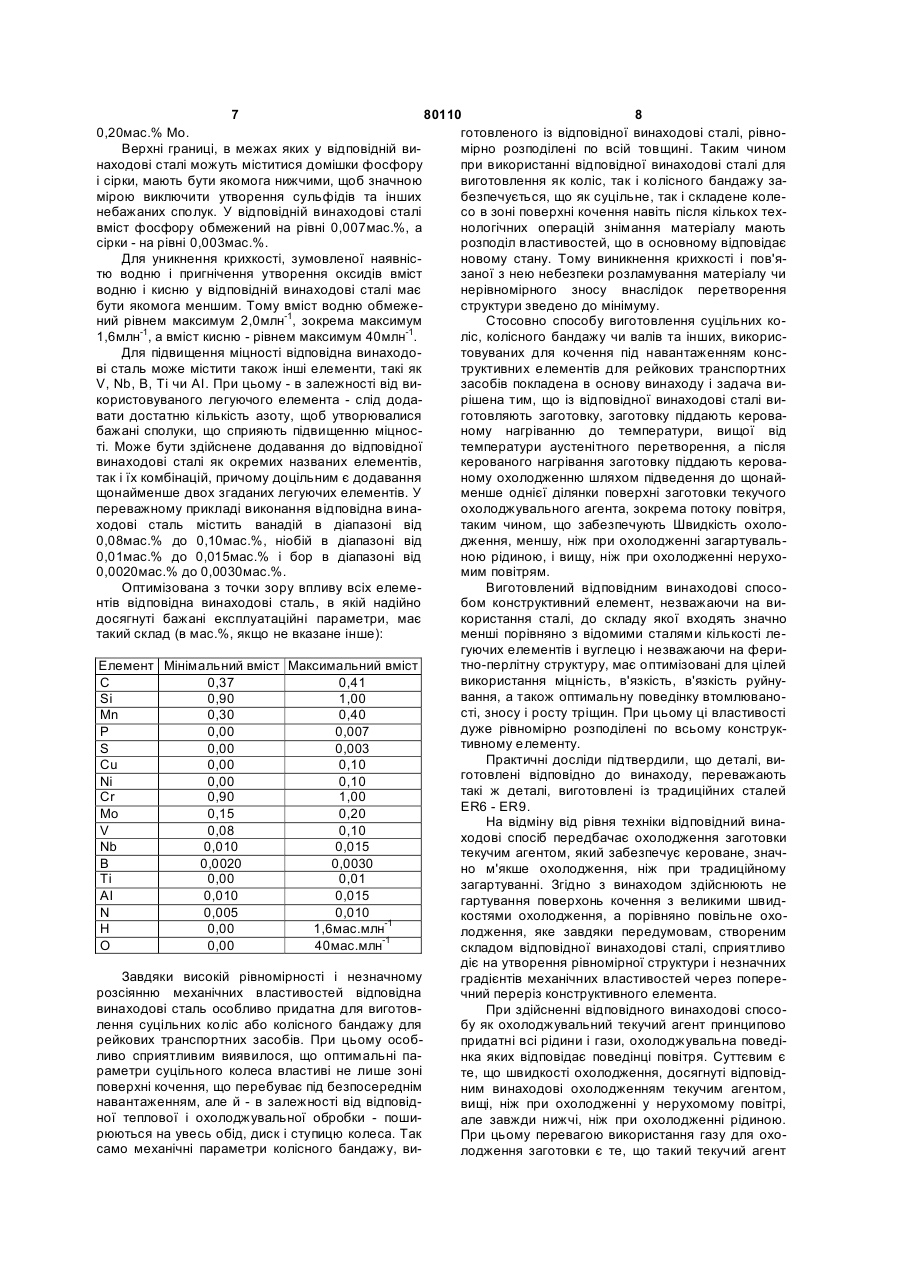 7 80110 8

0,20мас.% Mo.

Верхні границі, в межах яких у відповідній винаходові сталі можуть міститися домішки фосфору і сірки, мають бути якомога нижчими, щоб значною мірою виключити утворення сульфідів та інших небажаних сполук. У відповідній винаходові сталі вміст фосфору обмежений на рівні 0,007мас.%, а сірки - на рівні 0,003мас.%.

Для уникнення крихкості, зумовленої наявністю водню і пригнічення утворення оксидів вміст водню і кисню у відповідній винаходові сталі має бути якомога меншим. Тому вміст водню обмежений рівнем максимум 2,0млн$^{-1}$, зокрема максимум 1,6млн$^{-1}$, а вміст кисню - рівнем максимум 40млн$^{-1}$.

Для підвищення міцності відповідна винаходові сталь може містити також інші елементи, такі як V, Nb, B, Ti чи Al. При цьому - в залежності від використовуваного легуючого елемента - слід додавати достатню кількість азоту, щоб утворювалися бажані сполуки, що сприяють підвищенню міцності. Може бути здійснене додавання до відповідної винаходові сталі як окремих названих елементів, так і їх комбінацій, причому доцільним є додавання щонайменше двох згаданих легуючих елементів. У переважному прикладі виконання відповідна винаходові сталь містить ванадій в діапазоні від 0,08мас.% до 0,10мас.%, ніобій в діапазоні від 0,01мас.% до 0,015мас.% і бор в діапазоні від 0,0020мас.% до 0,0030мас.%.

Оптимізована з точки зору впливу всіх елементів відповідна винаходові сталь, в якій надійно досягнуті бажані експлуатаційні параметри, має такий склад (в мас.%, якщо не вказане інше):

| Елемент | Мінімальний вміст | Максимальний вміст |
|---|---|---|
| C | 0,37 | 0,41 |
| Si | 0,90 | 1,00 |
| Mn | 0,30 | 0,40 |
| P | 0,00 | 0,007 |
| S | 0,00 | 0,003 |
| Cu | 0,00 | 0,10 |
| Ni | 0,00 | 0,10 |
| Cr | 0,90 | 1,00 |
| Mo | 0,15 | 0,20 |
| V | 0,08 | 0,10 |
| Nb | 0,010 | 0,015 |
| B | 0,0020 | 0,0030 |
| Ti | 0,00 | 0,01 |
| Al | 0,010 | 0,015 |
| N | 0,005 | 0,010 |
| H | 0,00 | 1,6мас.млн$^{-1}$ |
| O | 0,00 | 40мас.млн$^{-1}$ |

Завдяки високій рівномірності і незначному розсіянню механічних властивостей відповідна винаходові сталь особливо придатна для виготовлення суцільних коліс або колісного бандажу для рейкових транспортних засобів. При цьому особливо сприятливим виявилося, що оптимальні параметри суцільного колеса властиві не лише зоні поверхні кочення, що перебуває під безпосереднім навантаженням, але й - в залежності від відповідної теплової і охолоджувальної обробки - поширюються на увесь обід, диск і ступицю колеса. Так само механічні параметри колісного бандажу, виготовленого із відповідної винаходові сталі, рівномірно розподілені по всій товщині. Таким чином при використанні відповідної винаходові сталі для виготовлення як коліс, так і колісного бандажу забезпечується, що як суцільне, так і складене колесо в зоні поверхні кочення навіть після кількох технологічних операцій знімання матеріалу мають розподіл властивостей, що в основному відповідає новому стану. Тому виникнення крихкості і пов'язаної з нею небезпеки розламування матеріалу чи нерівномірного зносу внаслідок перетворення структури зведено до мінімуму.

Стосовно способу виготовлення суцільних коліс, колісного бандажу чи валів та інших, використовуваних для кочення під навантаженням конструктивних елементів для рейкових транспортних засобів покладена в основу винаходу і задача вирішена тим, що із відповідної винаходові сталі виготовляють заготовку, заготовку піддають керованому нагріванню до температури, вищої від температури аустенітного перетворення, а після керованого нагрівання заготовку піддають керованому охолодженню шляхом підведення до щонайменше однієї ділянки поверхні заготовки текучого охолоджувального агента, зокрема потоку повітря, таким чином, що забезпечують Швидкість охолодження, меншу, ніж при охолодженні загартувальною рідиною, і вищу, ніж при охолодженні нерухомим повітрям.

Виготовлений відповідним винаходові способом конструктивний елемент, незважаючи на використання сталі, до складу якої входять значно менші порівняно з відомими сталями кількості легуючих елементів і вуглецю і незважаючи на феритно-перлітну структуру, має оптимізовані для цілей використання міцність, в'язкість, в'язкість руйнування, а також оптимальну поведінку втомлюваності, зносу і росту тріщин. При цьому ці властивості дуже рівномірно розподілені по всьому конструктивному елементу.

Практичні досліди підтвердили, що деталі, виготовлені відповідно до винаходу, переважають такі ж деталі, виготовлені із традиційних сталей ER6 - ER9.

На відміну від рівня техніки відповідний винаходові спосіб передбачає охолодження заготовки текучим агентом, який забезпечує кероване, значно м'якше охолодження, ніж при традиційному загартуванні. Згідно з винаходом здійснюють не гартування поверхонь кочення з великими швидкостями охолодження, а порівняно повільне охолодження, яке завдяки передумовам, створеним складом відповідної винаходові сталі, сприятливо діє на утворення рівномірної структури і незначних градієнтів механічних властивостей через поперечний переріз конструктивного елемента.

При здійсненні відповідного винаходові способу як охолоджувальний текучий агент принципово придатні всі рідини і гази, охолоджувальна поведінка яких відповідає поведінці повітря. Суттєвим є те, що швидкості охолодження, досягнуті відповідним винаходові охолодженням текучим агентом, вищі, ніж при охолодженні у нерухомому повітрі, але завжди нижчі, ніж при охолодженні рідиною. При цьому перевагою використання газу для охолодження заготовки є те, що такий текучий агент